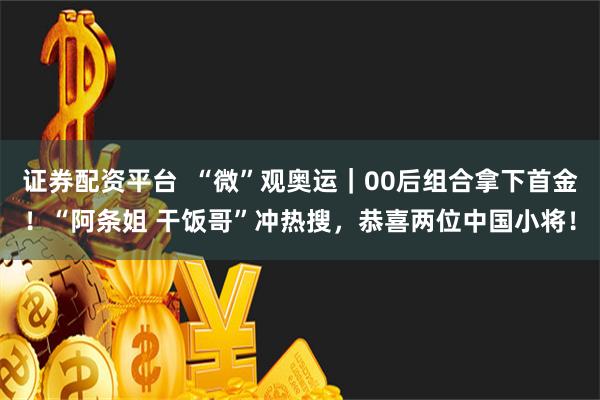 证券配资平台 “微”观奥运｜00后组合拿下首金！“阿条姐 干饭哥”冲热搜，恭喜两位中国小将！